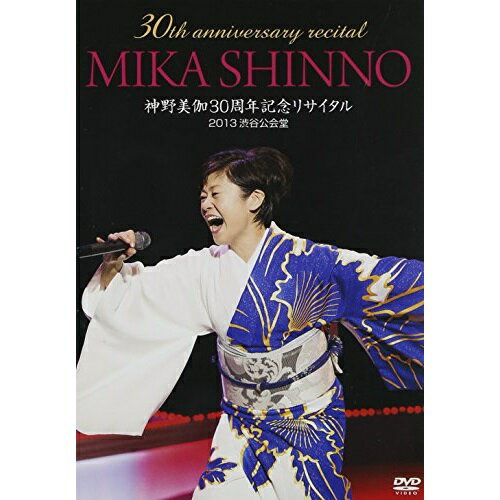 30th anniversary recital
MIKA SHINNO
神野美伽30周年記念リサイタル
2013 渋谷公会堂

DVD VIDEO